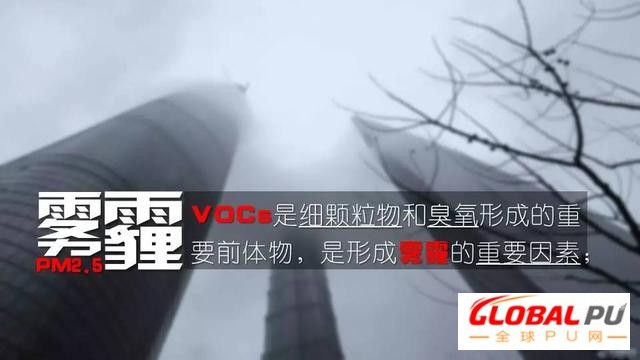 雾霾
PM2.5

VOCs是细颗粒物和臭氧形成的重要前体物，是形成雾霾的重要因素；

GLOBAL PU
全球PU网